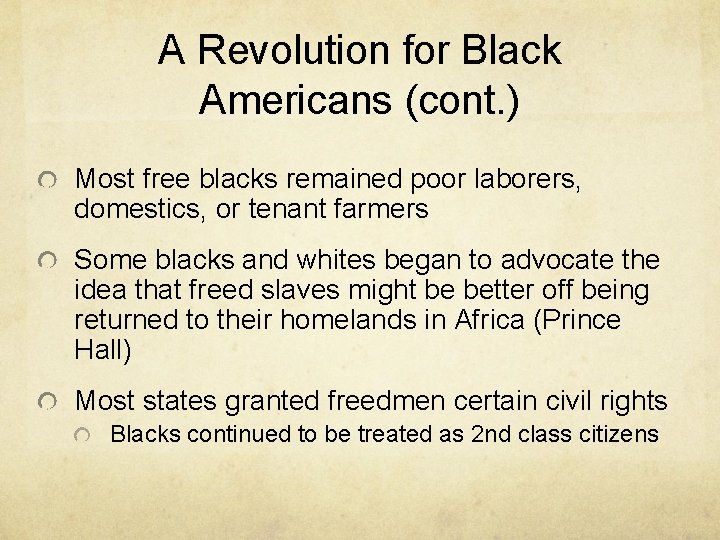 A Revolution for Black Americans (cont.)

Most free blacks remained poor laborers, domestics, or tenant farmers

Some blacks and whites began to advocate the idea that freed slaves might be better off being returned to their homelands in Africa (Prince Hall)

Most states granted freedmen certain civil rights

Blacks continued to be treated as 2nd class citizens